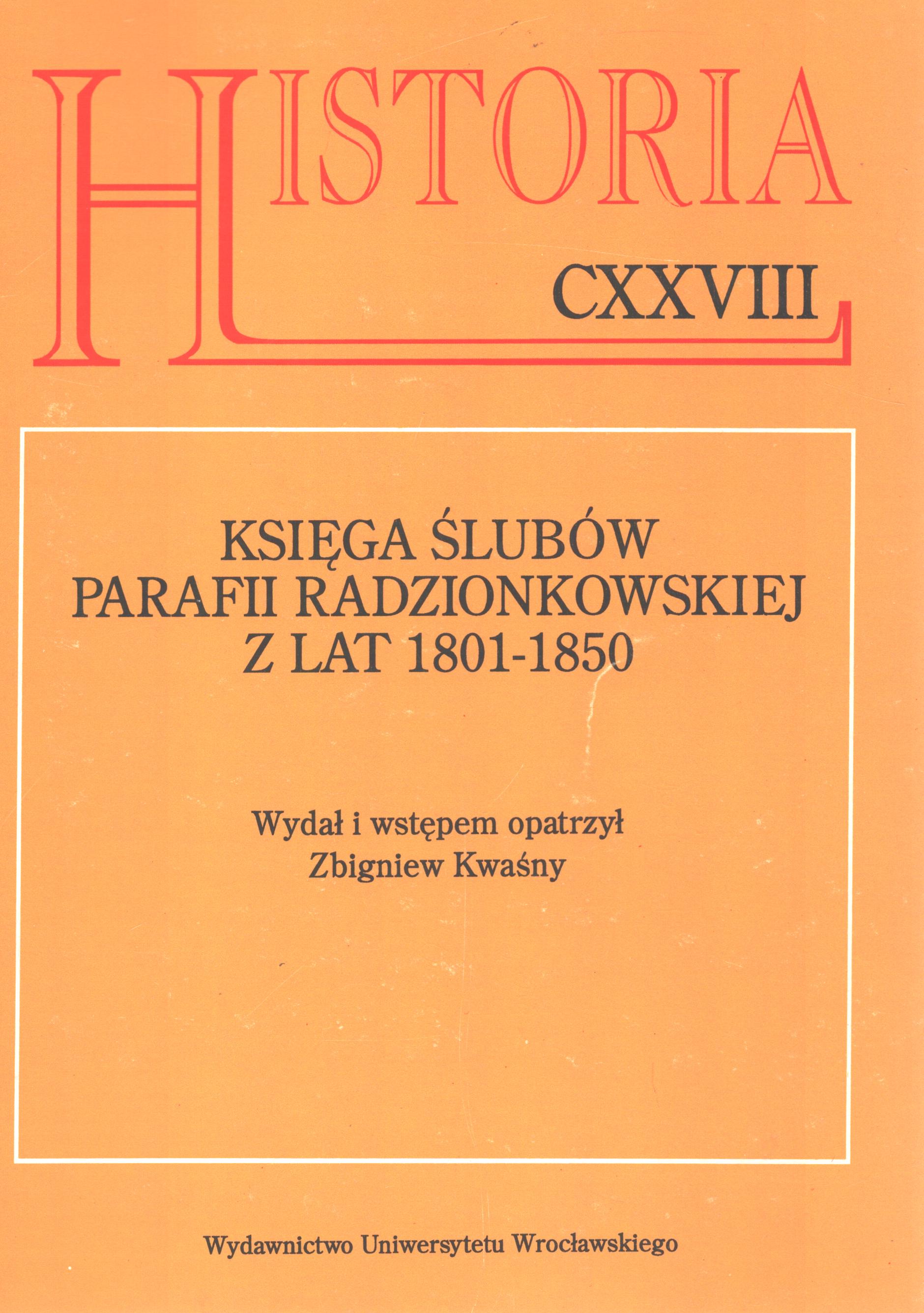 HISTORIA

CXXVIII

KSIĘGA ŚLUBÓW
PARAFII RADZIONKOWSKIEJ
Z LAT 1801-1850

Wydał i wstępem opatrzył
Zbigniew Kwaśny

Wydawnictwo Uniwersytetu Wrocławskiego